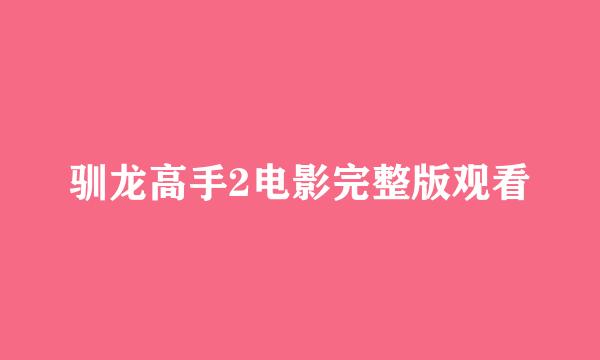 驯龙高手2电影完整版观看